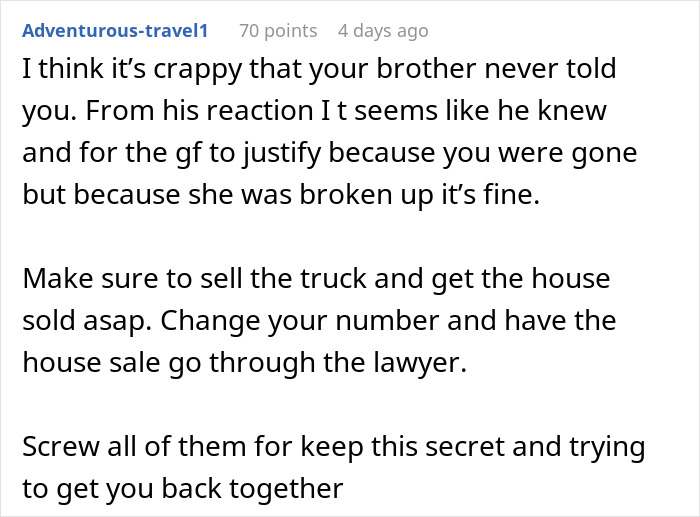 Adventurous-travel1 70 points 4 days ago

I think it’s crappy that your brother never told you. From his reaction I t seems like he knew and for the gf to justify because you were gone but because she was broken up it’s fine.

Make sure to sell the truck and get the house sold asap. Change your number and have the house sale go through the lawyer.

Screw all of them for keep this secret and trying to get you back together